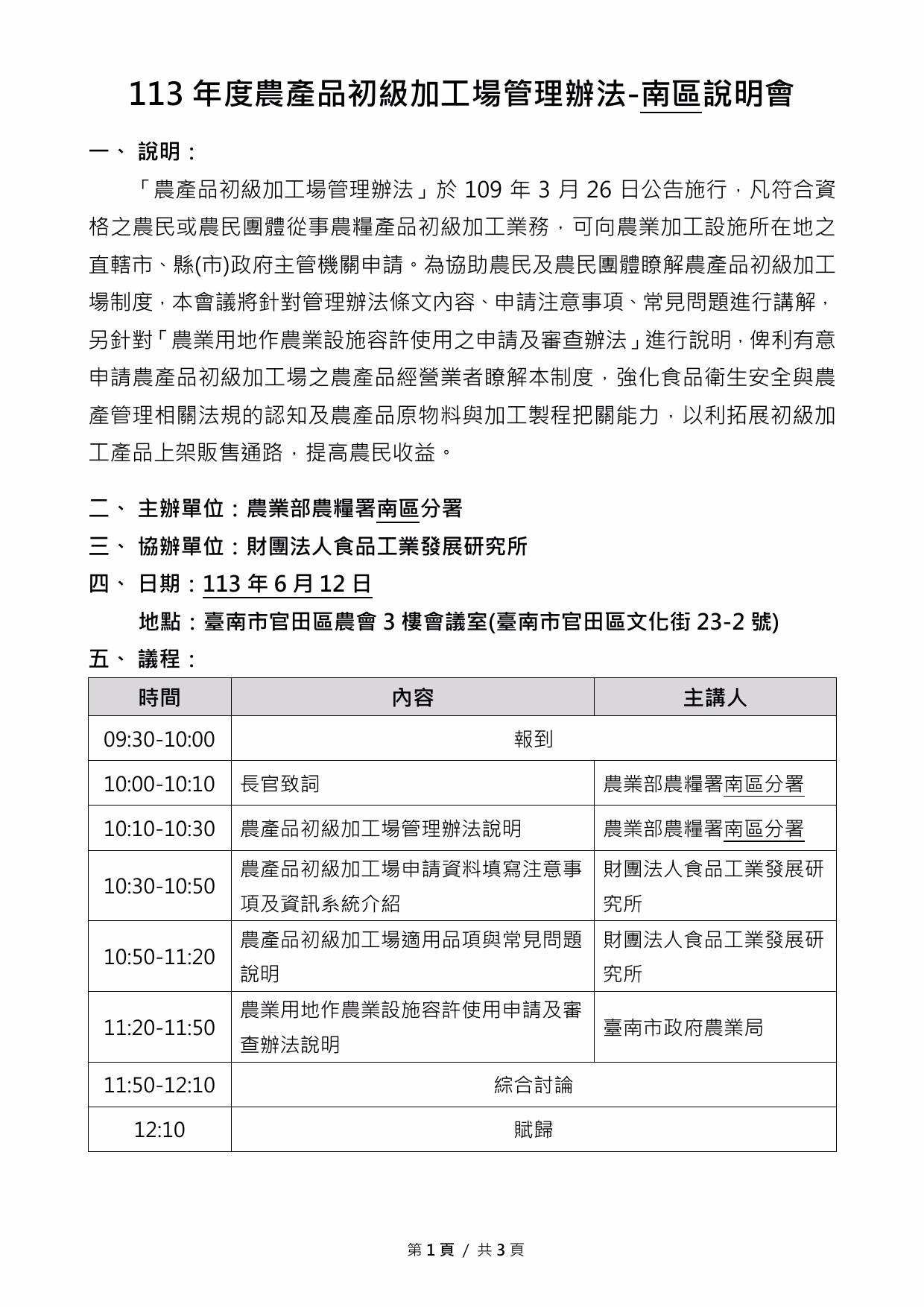 113 年度農產品初級加工場管理辦法-南區說明會

一、 說明：

「農產品初級加工場管理辦法」於 109 年 3 月 26 日公告施行，凡符合資格之農民或農民團體從事農糧產品初級加工業務，可向農業加工設施所在地之直轄市、縣(市)政府主管機關申請。為協助農民及農民團體瞭解農產品初級加工場制度，本會議將針對管理辦法條文內容、申請注意事項、常見問題進行講解，另針對「農業用地作農業設施容許使用之申請及審查辦法」進行說明，俾利有意申請農產品初級加工場之農產品經營業者瞭解本制度，強化食品衛生安全與農產管理相關法規的認知及農產品原物料與加工製程把關能力，以利拓展初級加工產品上架販售通路，提高農民收益。

二、 主辦單位：農業部農糧署南區分署

三、 協辦單位：財團法人食品工業發展研究所

四、 日期：113 年 6 月 12 日

地點：臺南市官田區農會 3 樓會議室(臺南市官田區文化街 23-2 號)

五、 議程：

| 時間 | 內容 | 主講人 |
|---|---|---|
| 09:30-10:00 | 報到 | |
| 10:00-10:10 | 長官致詞 | 農業部農糧署南區分署 |
| 10:10-10:30 | 農產品初級加工場管理辦法說明 | 農業部農糧署南區分署 |
| 10:30-10:50 | 農產品初級加工場申請資料填寫注意事項及資訊系統介紹 | 財團法人食品工業發展研究所 |
| 10:50-11:20 | 農產品初級加工場適用品項與常見問題說明 | 財團法人食品工業發展研究所 |
| 11:20-11:50 | 農業用地作農業設施容許使用申請及審查辦法說明 | 臺南市政府農業局 |
| 11:50-12:10 | 綜合討論 | |
| 12:10 | 賦歸 | |

第 1 頁 / 共 3 頁